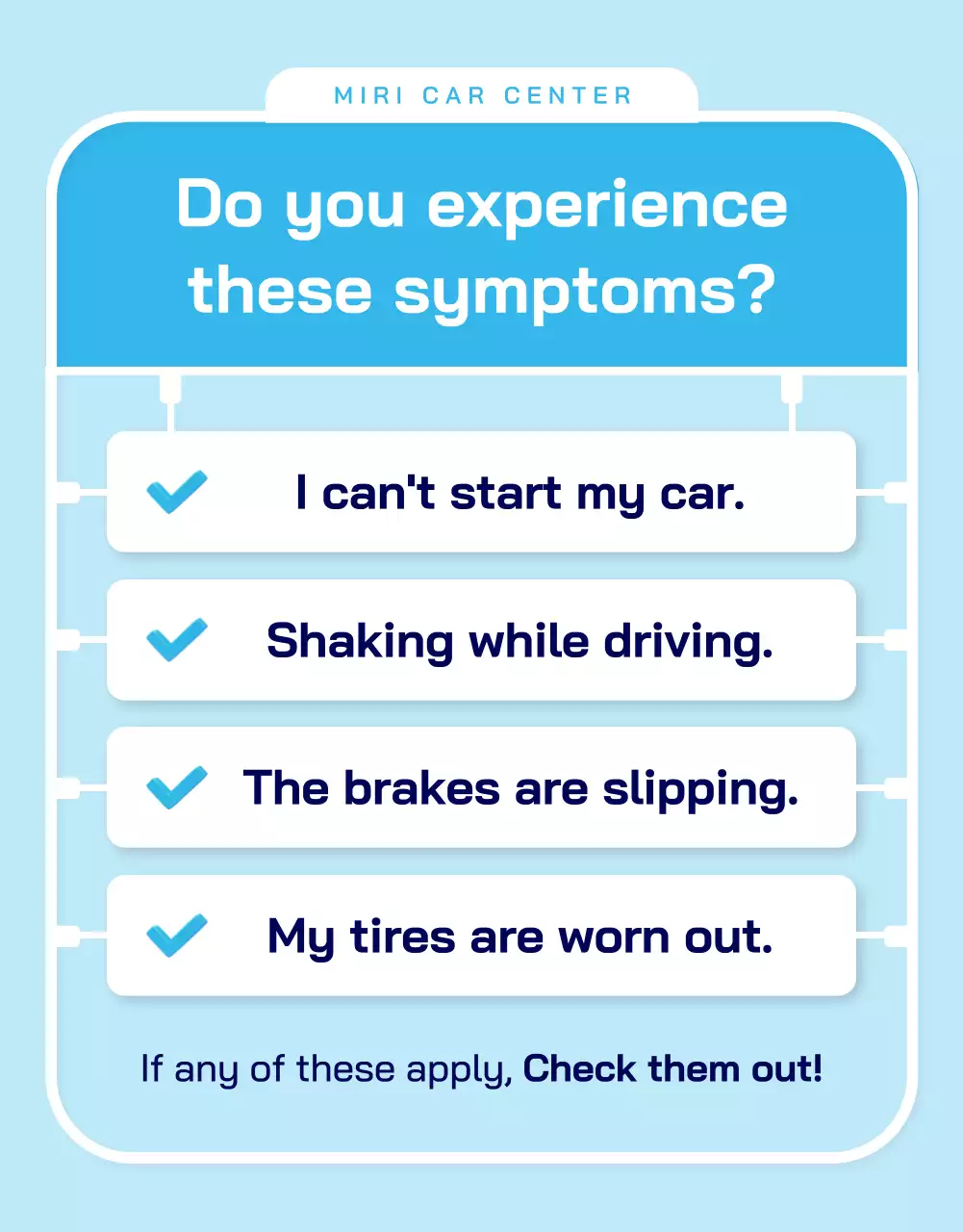 MIRI CAR CENTER

Do you experience these symptoms?

✓ I can't start my car.

✓ Shaking while driving.

✓ The brakes are slipping.

✓ My tires are worn out.

If any of these apply, Check them out!